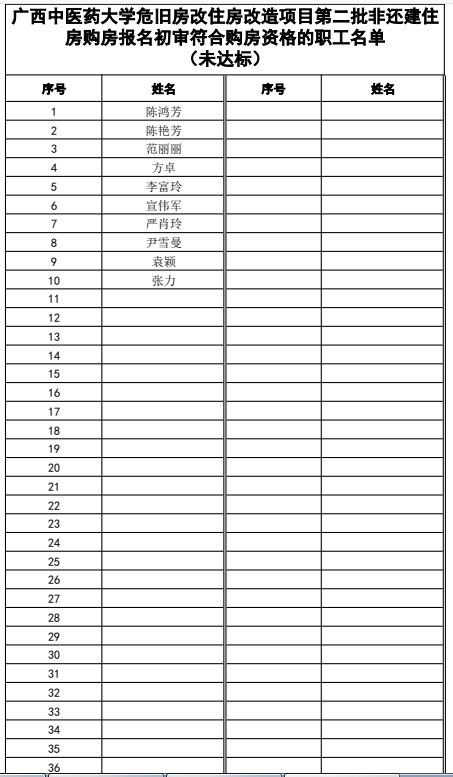 广西中医药大学危旧房改住房改造项目第二批非还建住房购房报名初审符合购房资格的职工名单
（未达标）

| 序号 | 姓名 | 序号 | 姓名 |
|---|---|---|---|
| 1 | 陈鸿芳 | | |
| 2 | 陈艳芳 | | |
| 3 | 范丽丽 | | |
| 4 | 方卓 | | |
| 5 | 李富玲 | | |
| 6 | 宣伟军 | | |
| 7 | 严肖玲 | | |
| 8 | 尹雪曼 | | |
| 9 | 袁颖 | | |
| 10 | 张力 | | |
| 11 | | | |
| 12 | | | |
| 13 | | | |
| 14 | | | |
| 15 | | | |
| 16 | | | |
| 17 | | | |
| 18 | | | |
| 19 | | | |
| 20 | | | |
| 21 | | | |
| 22 | | | |
| 23 | | | |
| 24 | | | |
| 25 | | | |
| 26 | | | |
| 27 | | | |
| 28 | | | |
| 29 | | | |
| 30 | | | |
| 31 | | | |
| 32 | | | |
| 33 | | | |
| 34 | | | |
| 35 | | | |
| 36 | | | |